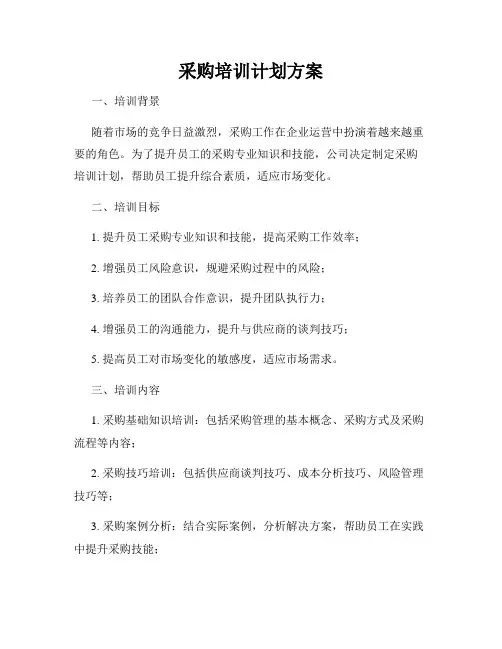 采购培训计划方案

一、培训背景

随着市场的竞争日益激烈，采购工作在企业运营中扮演着越来越重要的角色。为了提升员工的采购专业知识和技能，公司决定制定采购培训计划，帮助员工提升综合素质，适应市场变化。

二、培训目标

1. 提升员工采购专业知识和技能，提高采购工作效率；

2. 增强员工风险意识，规避采购过程中的风险；

3. 培养员工的团队合作意识，提升团队执行力；

4. 增强员工的沟通能力，提升与供应商的谈判技巧；

5. 提高员工对市场变化的敏感度，适应市场需求。

三、培训内容

1. 采购基础知识培训：包括采购管理的基本概念、采购方式及采购流程等内容；

2. 采购技巧培训：包括供应商谈判技巧、成本分析技巧、风险管理技巧等；

3. 采购案例分析：结合实际案例，分析解决方案，帮助员工在实践中提升采购技能；